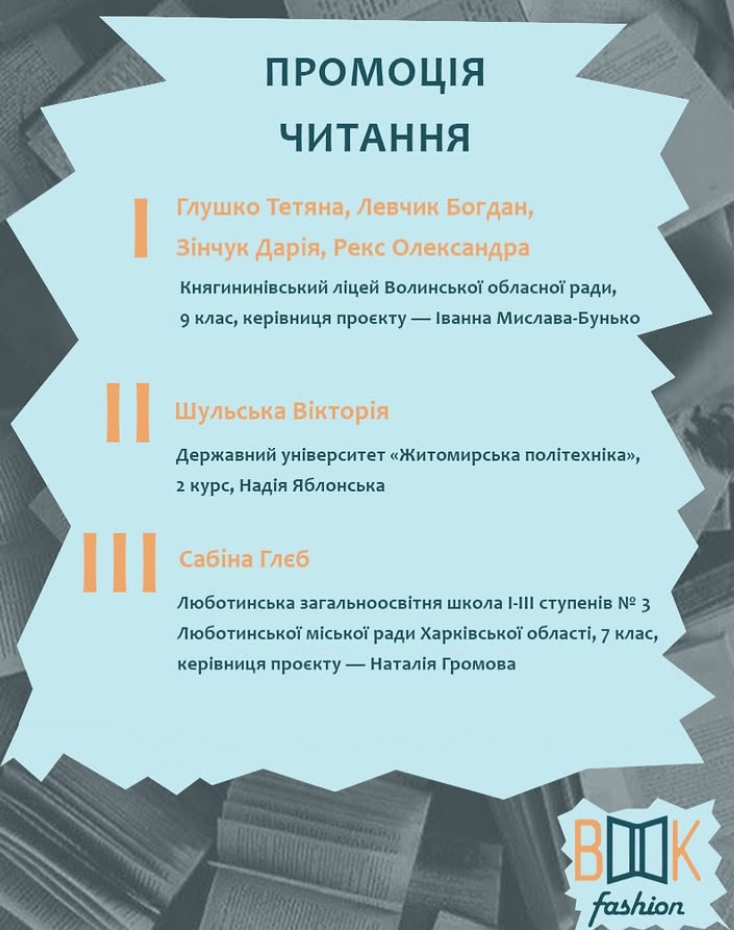 ПРОМОЦІЯ ЧИТАННЯ

I

Глушко Тетяна, Левчик Богдан, Зінчук Дарія, Рекс Олександра

Княгининівський ліцей Волинської обласної ради, 9 клас, керівниця проєкту — Іванна Мислава-Бунько

II

Шульська Вікторія

Державний університет «Житомирська політехніка», 2 курс, Надія Яблонська

III

Сабіна Глєб

Люботинська загальноосвітня школа I-III ступенів № 3 Люботинської міської ради Харківської області, 7 клас, керівниця проєкту — Наталія Громова

BOOK fashion